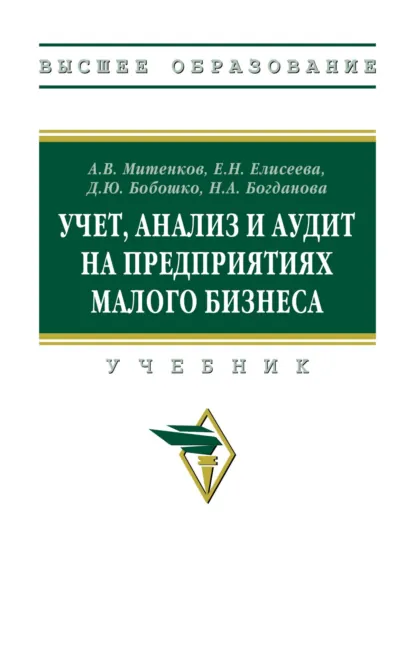 ВЫСШЕЕ ОБРАЗОВАНИЕ

А.В. Митенков, Е.Н. Елисеева, Д.Ю. Бобошко, Н.А. Богданова

УЧЕТ, АНАЛИЗ И АУДИТ НА ПРЕДПРИЯТИЯХ МАЛОГО БИЗНЕСА

УЧЕБНИК